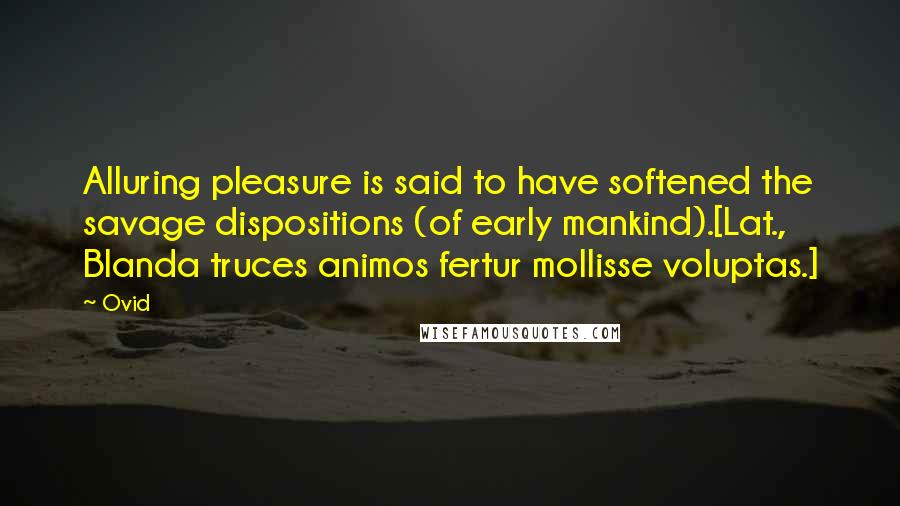 Alluring pleasure is said to have softened the savage dispositions (of early mankind).[Lat., Blanda truces animos fertur mollisse voluptas.]

~ Ovid

WISEFAMOUSQUOTES.COM